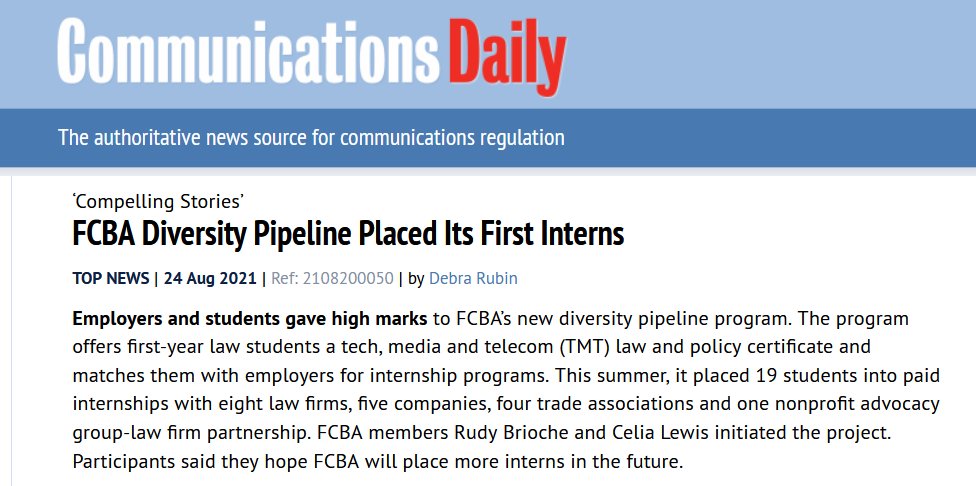 Communications Daily

The authoritative news source for communications regulation

'Compelling Stories'
FCBA Diversity Pipeline Placed Its First Interns

TOP NEWS | 24 Aug 2021 | Ref: 2108200050 | by Debra Rubin

Employers and students gave high marks to FCBA's new diversity pipeline program. The program offers first-year law students a tech, media and telecom (TMT) law and policy certificate and matches them with employers for internship programs. This summer, it placed 19 students into paid internships with eight law firms, five companies, four trade associations and one nonprofit advocacy group-law firm partnership. FCBA members Rudy Brioche and Celia Lewis initiated the project. Participants said they hope FCBA will place more interns in the future.